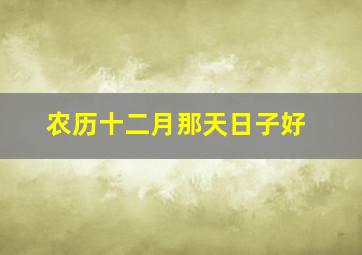 农历十二月那天日子好